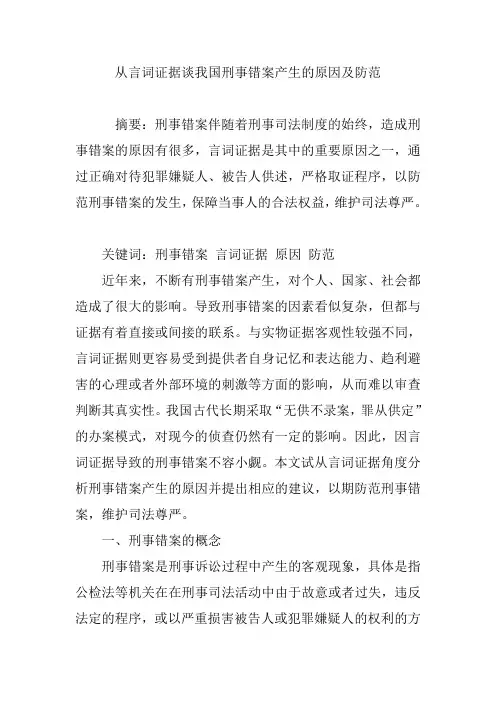 从言词证据谈我国刑事错案产生的原因及防范

摘要：刑事错案伴随着刑事司法制度的始终，造成刑事错案的原因有很多，言词证据是其中的重要原因之一，通过正确对待犯罪嫌疑人、被告人供述，严格取证程序，以防范刑事错案的发生，保障当事人的合法权益，维护司法尊严。

关键词：刑事错案 言词证据 原因 防范

近年来，不断有刑事错案产生，对个人、国家、社会都造成了很大的影响。导致刑事错案的因素看似复杂，但都与证据有着直接或间接的联系。与实物证据客观性较强不同，言词证据则更容易受到提供者自身记忆和表达能力、趋利避害的心理或者外部环境的刺激等方面的影响，从而难以审查判断其真实性。我国古代长期采取“无供不录案，罪从供定”的办案模式，对现今的侦查仍然有一定的影响。因此，因言词证据导致的刑事错案不容小觑。本文试从言词证据角度分析刑事错案产生的原因并提出相应的建议，以期防范刑事错案，维护司法尊严。

一、刑事错案的概念

刑事错案是刑事诉讼过程中产生的客观现象，具体是指公检法等机关在在刑事司法活动中由于故意或者过失，违反法定的程序，或以严重损害被告人或犯罪嫌疑人的权利的方